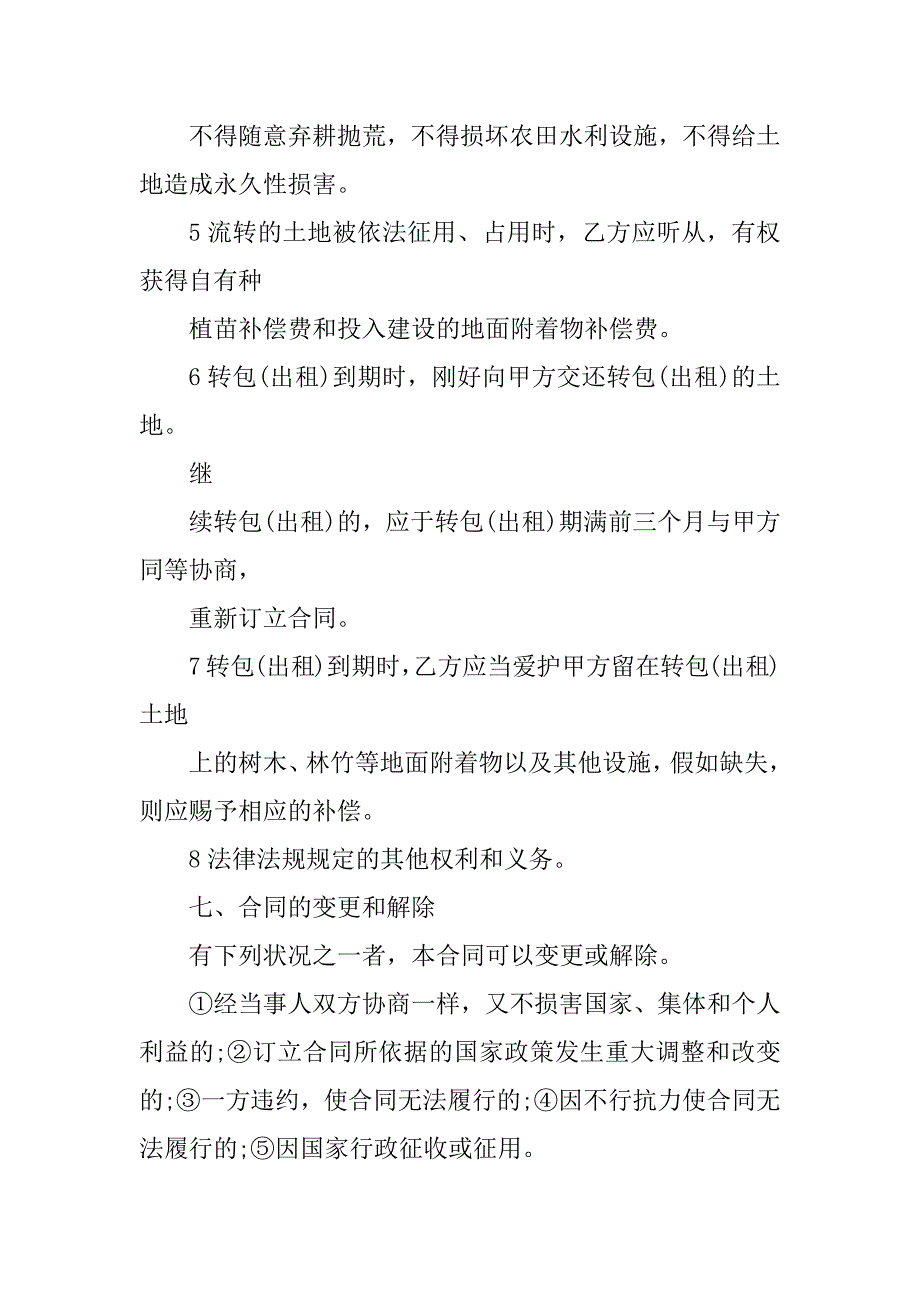 不得随意弃耕抛荒，不得损坏农田水利设施，不得给土地造成永久性损害。

5 流转的土地被依法征用、占用时，乙方应听从，有权获得自有种

植苗补偿费和投入建设的地面附着物补偿费。

6 转包(出租)到期时，刚好向甲方交还转包(出租)的土地。

继

续转包(出租)的，应于转包(出租)期满前三个月与甲方同等协商，

重新订立合同。

7 转包(出租)到期时，乙方应当爱护甲方留在转包(出租)土地

上的树木、林竹等地面附着物以及其他设施，假如缺失，则应赐予相应的补偿。

8 法律法规规定的其他权利和义务。

七、合同的变更和解除

有下列状况之一者，本合同可以变更或解除。

①经当事人双方协商一样，又不损害国家、集体和个人利益的;②订立合同所依据的国家政策发生重大调整和改变的;③一方违约，使合同无法履行的;④因不行抗力使合同无法履行的;⑤因国家行政征收或征用。